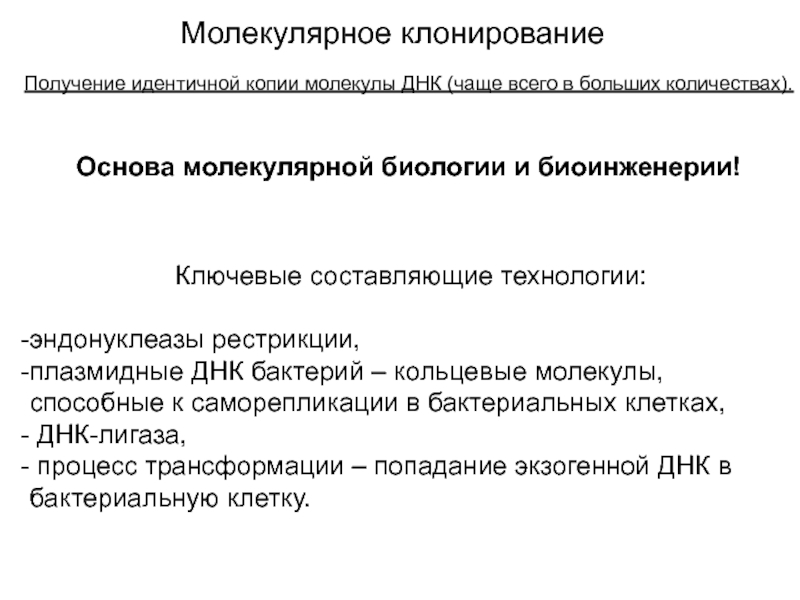 Молекулярное клонирование

Получение идентичной копии молекулы ДНК (чаще всего в больших количествах).

Основа молекулярной биологии и биоинженерии!

Ключевые составляющие технологии:

-эндонуклеазы рестрикции,
-плазмидные ДНК бактерий – кольцевые молекулы, способные к саморепликации в бактериальных клетках,
- ДНК-лигаза,
- процесс трансформации – попадание экзогенной ДНК в бактериальную клетку.